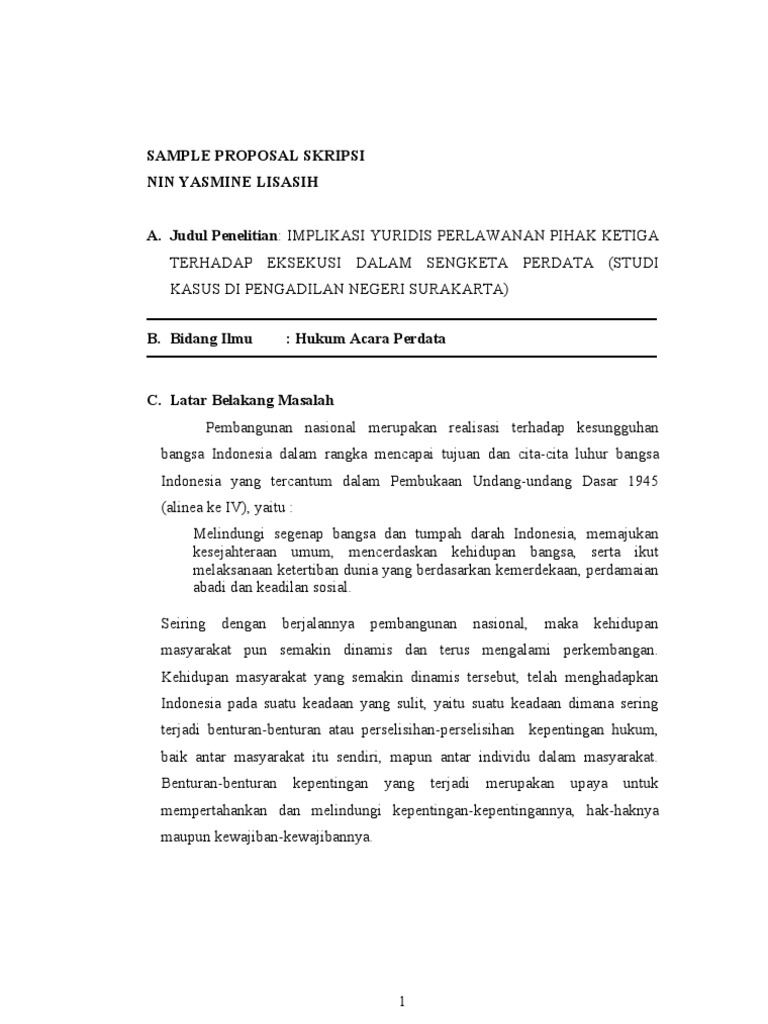 SAMPLE PROPOSAL SKRIPSI
NIN YASMINE LISASIH

A. Judul Penelitian: IMPLIKASI YURIDIS PERLAWANAN PIHAK KETIGA TERHADAP EKSEKUSI DALAM SENGKETA PERDATA (STUDI KASUS DI PENGADILAN NEGERI SURAKARTA)

B. Bidang Ilmu : Hukum Acara Perdata

C. Latar Belakang Masalah

Pembangunan nasional merupakan realisasi terhadap kesungguhan bangsa Indonesia dalam rangka mencapai tujuan dan cita-cita luhur bangsa Indonesia yang tercantum dalam Pembukaan Undang-undang Dasar 1945 (alinea ke IV), yaitu :

Melindungi segenap bangsa dan tumpah darah Indonesia, memajukan kesejahteraan umum, mencerdaskan kehidupan bangsa, serta ikut melaksanaan ketertiban dunia yang berdasarkan kemerdekaan, perdamaian abadi dan keadilan sosial.

Seiring dengan berjalannya pembangunan nasional, maka kehidupan masyarakat pun semakin dinamis dan terus mengalami perkembangan. Kehidupan masyarakat yang semakin dinamis tersebut, telah menghadapkan Indonesia pada suatu keadaan yang sulit, yaitu suatu keadaan dimana sering terjadi benturan-benturan atau perselisihan-perselisihan kepentingan hukum, baik antar masyarakat itu sendiri, mapun antar individu dalam masyarakat. Benturan-benturan kepentingan yang terjadi merupakan upaya untuk mempertahankan dan melindungi kepentingan-kepentingannya, hak-haknya maupun kewajiban-kewajibannya.

1